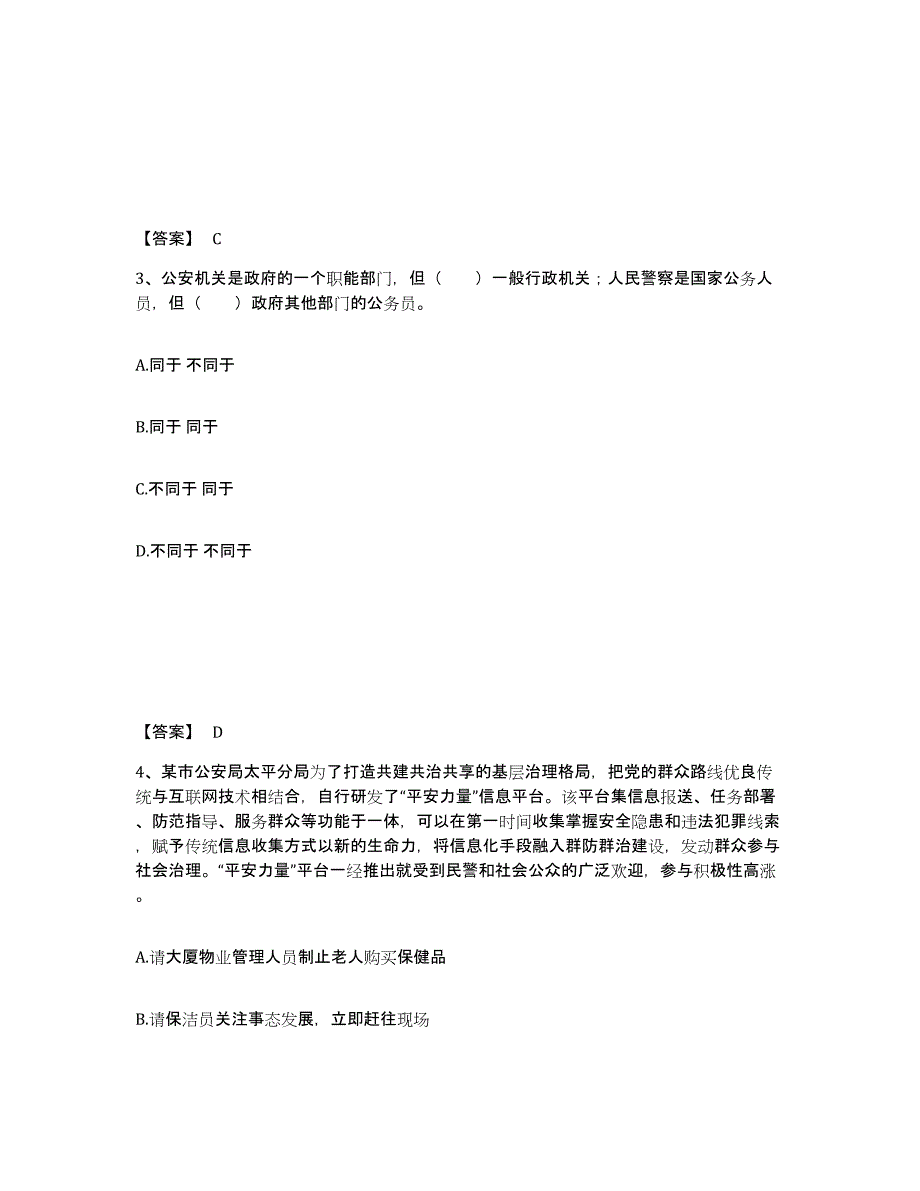 【答案】 C

3、公安机关是政府的一个职能部门，但（　　）一般行政机关；人民警察是国家公务人员，但（　　）政府其他部门的公务员。

A.同于 不同于

B.同于 同于

C.不同于 同于

D.不同于 不同于

【答案】 D

4、某市公安局太平分局为了打造共建共治共享的基层治理格局，把党的群众路线优良传统与互联网技术相结合，自行研发了“平安力量”信息平台。该平台集信息报送、任务部署、防范指导、服务群众等功能于一体，可以在第一时间收集掌握安全隐患和违法犯罪线索，赋予传统信息收集方式以新的生命力，将信息化手段融入群防群治建设，发动群众参与社会治理。“平安力量”平台一经推出就受到民警和社会公众的广泛欢迎，参与积极性高涨。

A.请大厦物业管理人员制止老人购买保健品

B.请保洁员关注事态发展，立即赶往现场